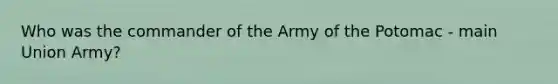 Who was the commander of the Army of the Potomac - main Union Army?